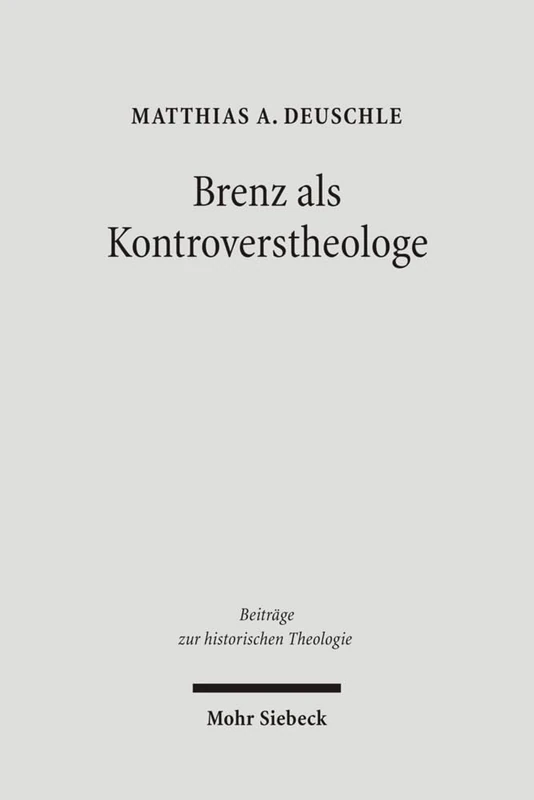 MATTHIAS A. DEUSCHLE

Brenz als Kontroverstheologe

Beiträge zur historischen Theologie

Mohr Siebeck